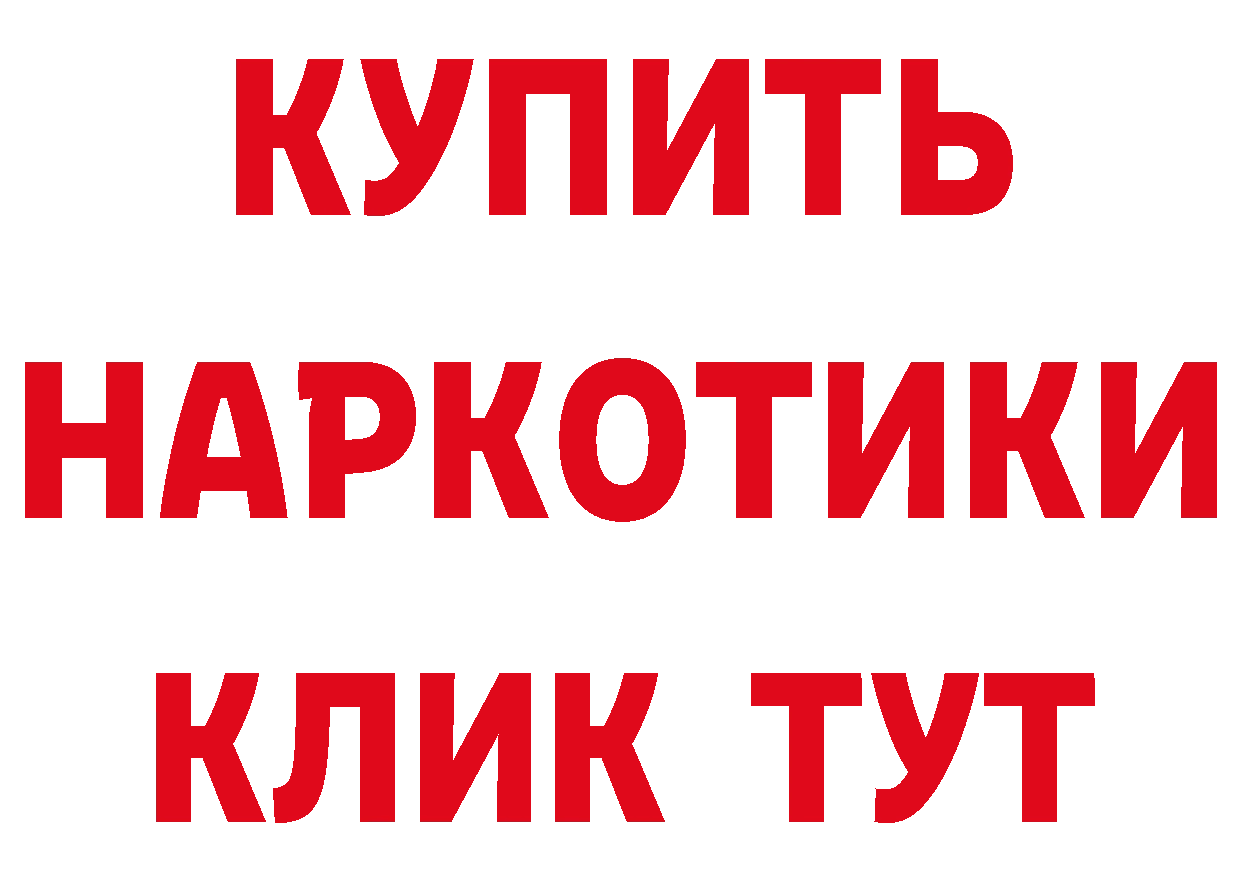 КУПИТЬ
НАРКОТИКИ
КЛИК ТУТ